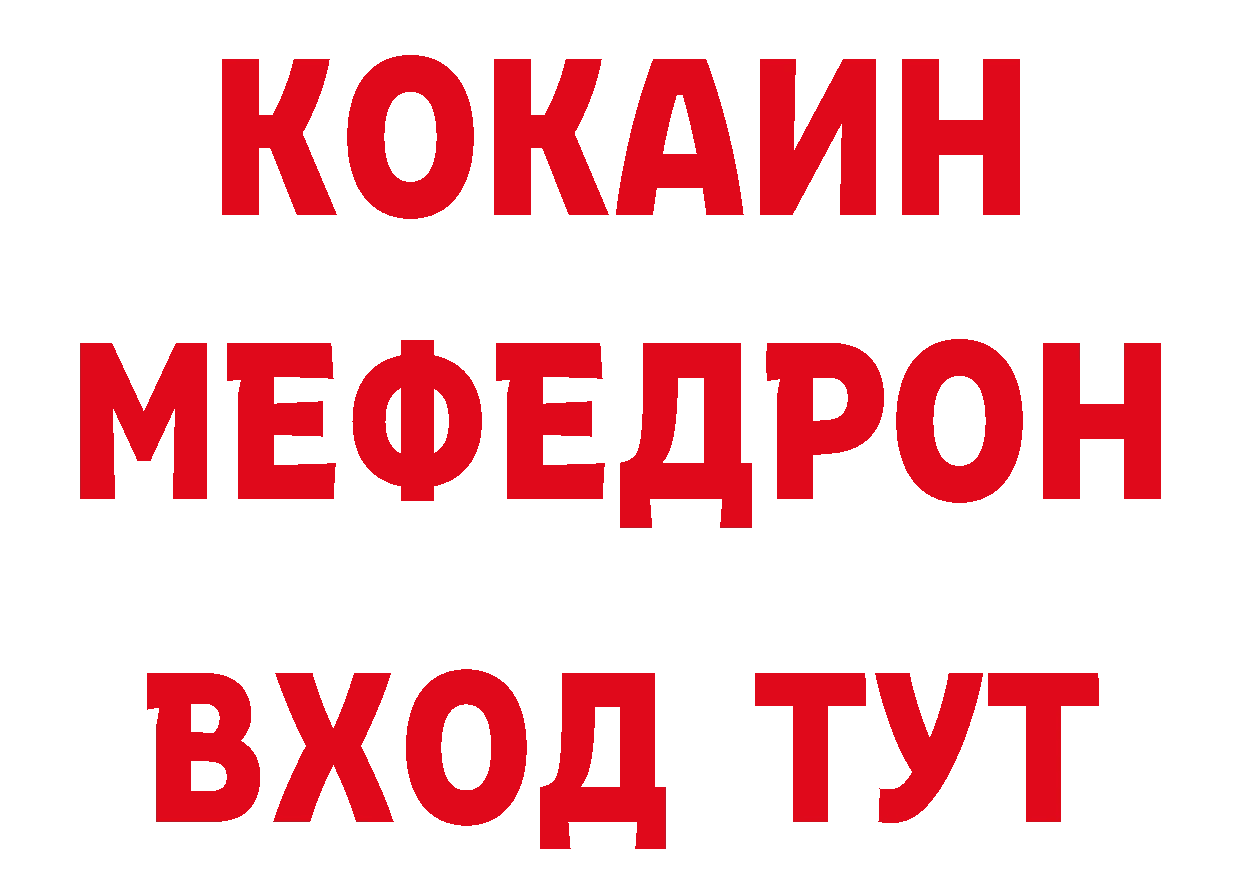 КОКАИН
МЕФЕДРОН
ВХОД ТУТ